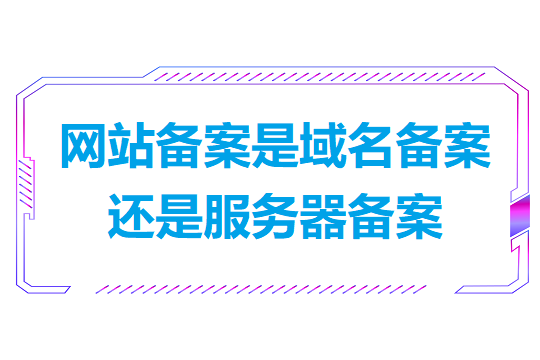 网站备案是域名备案
还是服务器备案